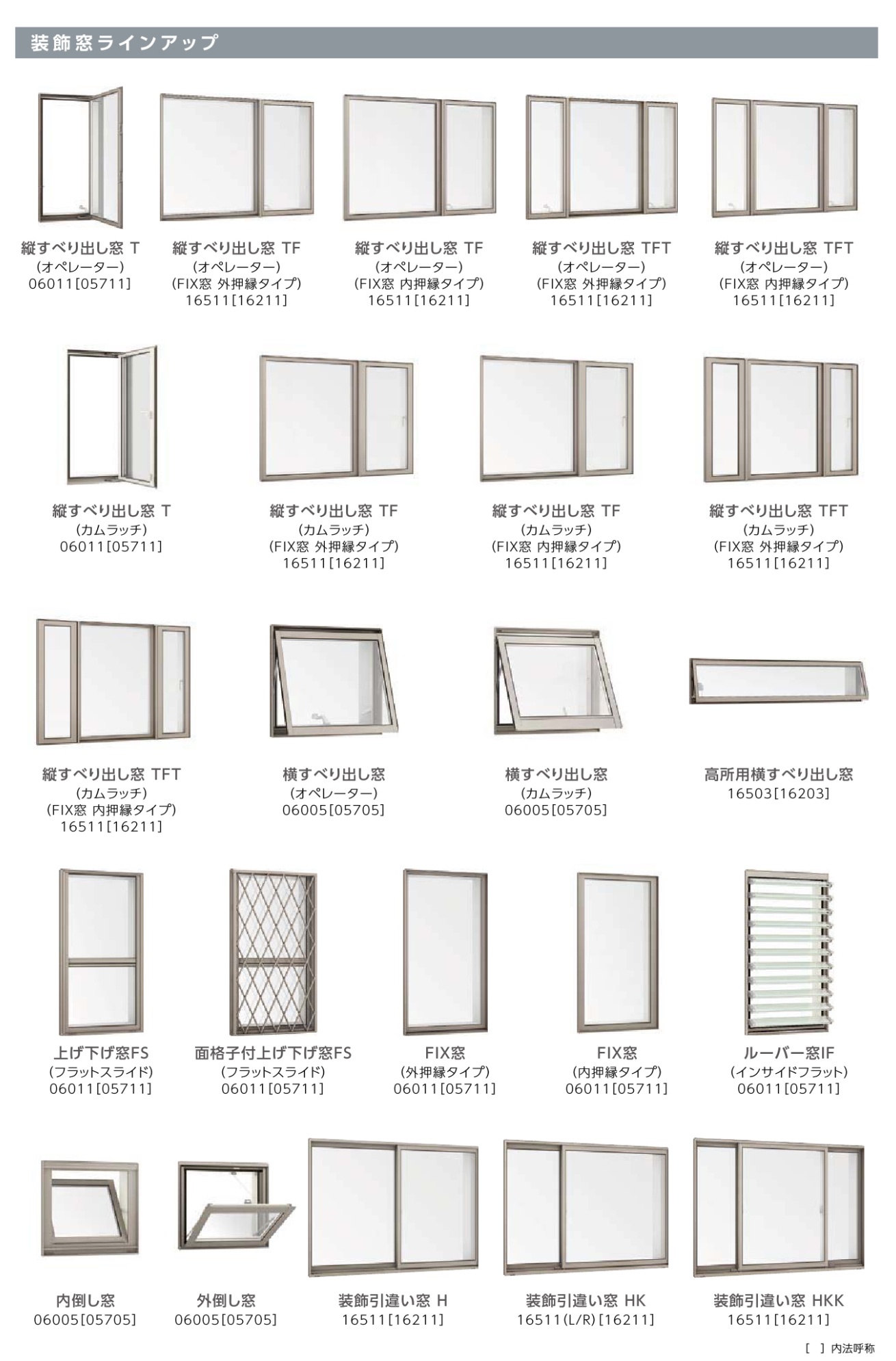 装飾窓ラインアップ

縦すべり出し窓 T
(オペレーター)
06011[05711]

縦すべり出し窓 TF
(オペレーター)
(FIX窓 外押縁タイプ)
16511[16211]

縦すべり出し窓 TF
(オペレーター)
(FIX窓 内押縁タイプ)
16511[16211]

縦すべり出し窓 TFT
(オペレーター)
(FIX窓 外押縁タイプ)
16511[16211]

縦すべり出し窓 TFT
(オペレーター)
(FIX窓 内押縁タイプ)
16511[16211]

縦すべり出し窓 T
(カムラッチ)
06011[05711]

縦すべり出し窓 TF
(カムラッチ)
(FIX窓 外押縁タイプ)
16511[16211]

縦すべり出し窓 TF
(カムラッチ)
(FIX窓 内押縁タイプ)
16511[16211]

縦すべり出し窓 TFT
(カムラッチ)
(FIX窓 外押縁タイプ)
16511[16211]

縦すべり出し窓 TFT
(カムラッチ)
(FIX窓 内押縁タイプ)
16511[16211]

横すべり出し窓
(オペレーター)
06005[05705]

横すべり出し窓
(カムラッチ)
06005[05705]

高所用横すべり出し窓
16503[16203]

上げ下げ窓FS
(フラットスライド)
06011[05711]

面格子付上げ下げ窓FS
(フラットスライド)
06011[05711]

FIX窓
(外押縁タイプ)
06011[05711]

FIX窓
(内押縁タイプ)
06011[05711]

ルーバー窓IF
(インサイドフラット)
06011[05711]

内倒し窓
06005[05705]

外倒し窓
06005[05705]

装飾引違い窓 H
16511[16211]

装飾引違い窓 HK
16511(L/R)[16211]

装飾引違い窓 HKK
16511[16211]

[ ] 内法呼称